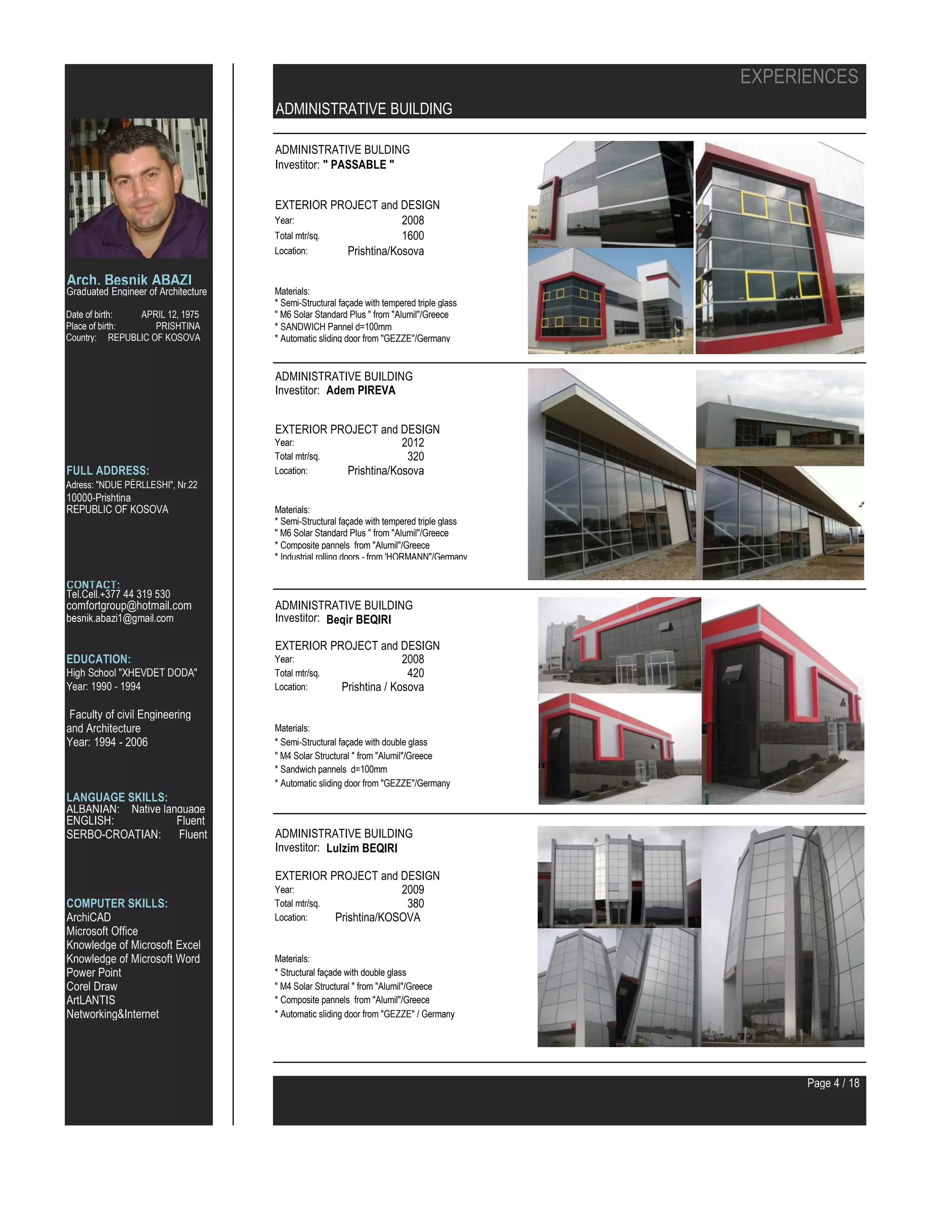 Arch. Besnik ABAZI
Graduated Engineer of Architecture

Date of birth: APRIL 12, 1975
Place of birth: PRISHTINA
Country: REPUBLIC OF KOSOVA

FULL ADDRESS:
Adress: "NDUE PËRLLESHI", Nr.22
10000-Prishtina
REPUBLIC OF KOSOVA

CONTACT:
Tel.Cell.+377 44 319 530
comfortgroup@hotmail.com
besnik.abazi1@gmail.com

EDUCATION:
High School "XHEVDET DODA"
Year: 1990 - 1994

Faculty of civil Engineering and Architecture
Year: 1994 - 2006

LANGUAGE SKILLS:
ALBANIAN: Native language
ENGLISH: Fluent
SERBO-CROATIAN: Fluent

COMPUTER SKILLS:
ArchiCAD
Microsoft Office
Knowledge of Microsoft Excel
Knowledge of Microsoft Word
Power Point
Corel Draw
ArtLANTIS
Networking&Internet

EXPERIENCES
ADMINISTRATIVE BUILDING

ADMINISTRATIVE BULDING
Investitor: " PASSABLE "

EXTERIOR PROJECT and DESIGN
Year: 2008
Total mtr/sq. 1600
Location: Prishtina/Kosova

Materials:
* Semi-Structural façade with tempered triple glass
" M6 Solar Standard Plus " from "Alumil"/Greece
* SANDWICH Pannel d=100mm
* Automatic sliding door from "GEZZE"/Germany

ADMINISTRATIVE BUILDING
Investitor: Adem PIREVA

EXTERIOR PROJECT and DESIGN
Year: 2012
Total mtr/sq. 320
Location: Prishtina/Kosova

Materials:
* Semi-Structural façade with tempered triple glass
" M6 Solar Standard Plus " from "Alumil"/Greece
* Composite pannels from "Alumil"/Greece
* Industrial rolling doors - from 'HORMANN"/Germany

ADMINISTRATIVE BUILDING
Investitor: Beqir BEQIRI

EXTERIOR PROJECT and DESIGN
Year: 2008
Total mtr/sq. 420
Location: Prishtina / Kosova

Materials:
* Semi-Structural façade with double glass
" M4 Solar Structural " from "Alumil"/Greece
* Sandwich pannels d=100mm
* Automatic sliding door from "GEZZE"/Germany

ADMINISTRATIVE BUILDING
Investitor: Lulzim BEQIRI

EXTERIOR PROJECT and DESIGN
Year: 2009
Total mtr/sq. 380
Location: Prishtina/KOSOVA

Materials:
* Structural façade with double glass
" M4 Solar Structural " from "Alumil"/Greece
* Composite pannels from "Alumil"/Greece
* Automatic sliding door from "GEZZE" / Germany

Page 4 / 18